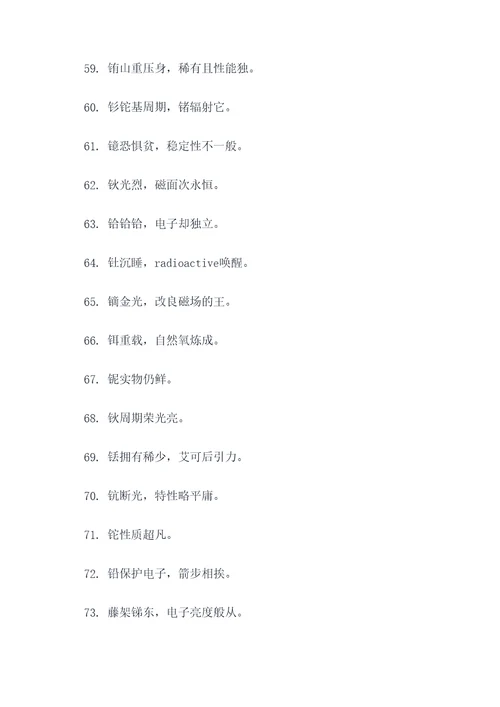 59. 铕山重压身，稀有且性能独。

60. 钐铊基周期，锗辐射它。

61. 镱恐惧贫，稳定性不一般。

62. 钬光烈，磁面次永恒。

63. 铪铪铪，电子却独立。

64. 钍沉睡，radioactive唤醒。

65. 镝金光，改良磁场的王。

66. 铒重载，自然氧炼成。

67. 铌实物仍鲜。

68. 钬周期荣光亮。

69. 铥拥有稀少，艾可后引力。

70. 钪断光，特性略平庸。

71. 铊性质超凡。

72. 铅保护电子，箭步相挨。

73. 藤架锑东，电子亮度般从。